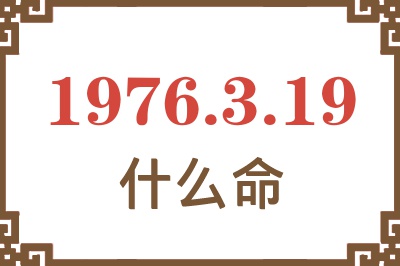 1976.3.19
什么命